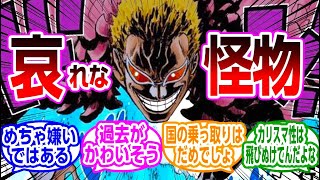 哀れな怪物

めちゃ嫌いではある

過去がかわいそう

国の乗っ取りはだめでしょ

カリスマ性は飛びぬけてんだよな